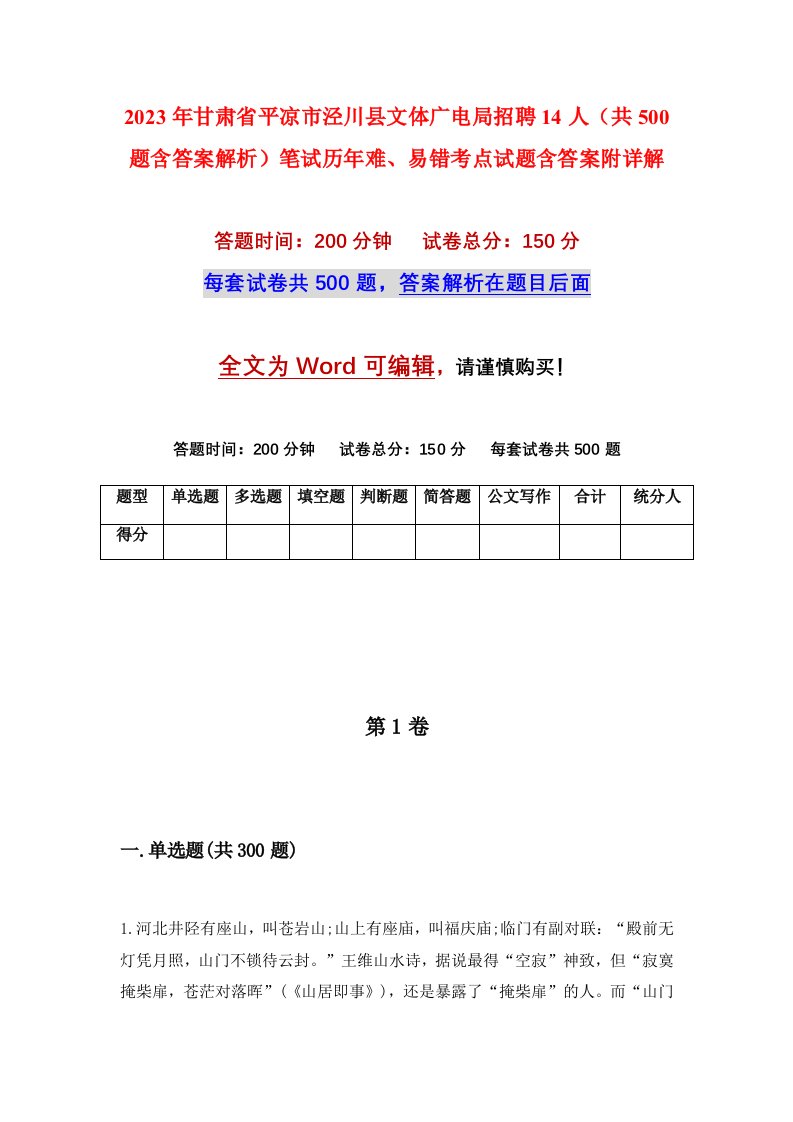 2023年甘肃省平凉市泾川县文体广电局招聘14人（共500题含答案解析）笔试历年难、易错考点试题含答案附详解

答题时间：200分钟　试卷总分：150分

每套试卷共500题，答案解析在题目后面

全文为Word可编辑，请谨慎购买！

答题时间：200分钟　试卷总分：150分　每套试卷共500题

| 题型 | 单选题 | 多选题 | 填空题 | 判断题 | 简答题 | 公文写作 | 合计 | 统分人 |
|---|---|---|---|---|---|---|---|---|
| 得分 | | | | | | | | |

第1卷

一.单选题(共300题)

1.河北井陉有座山，叫苍岩山;山上有座庙，叫福庆庙;临门有副对联：“殿前无灯凭月照，山门不锁待云封。”王维山水诗，据说最得“空寂”神致，但“寂寞掩柴扉，苍茫对落晖”（《山居即事》），还是暴露了“掩柴扉”的人。而“山门